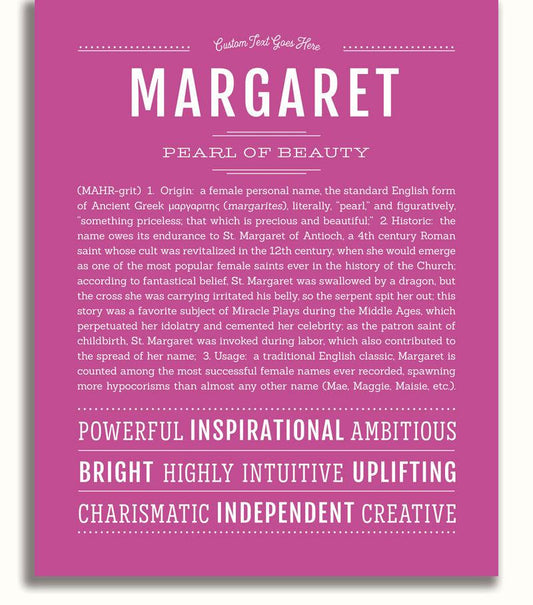 Custom Text Goes Here

MARGARET

PEARL OF BEAUTY

(MAHR-grit) 1. Origin: a female personal name, the standard English form of Ancient Greek μαργαριτης (margarites), literally, "pearl," and figuratively, "something priceless; that which is precious and beautiful;" 2. Historic: the name owes its endurance to St. Margaret of Antioch, a 4th century Roman saint whose cult was revitalized in the 12th century, when she would emerge as one of the most popular female saints ever in the history of the Church; according to fantastical belief, St. Margaret was swallowed by a dragon, but the cross she was carrying irritated his belly, so the serpent spit her out; this story was a favorite subject of Miracle Plays during the Middle Ages, which perpetuated her idolatry and cemented her celebrity; as the patron saint of childbirth, St. Margaret was invoked during labor, which also contributed to the spread of her name; 3. Usage: a traditional English classic, Margaret is counted among the most successful female names ever recorded, spawning more hypocorisms than almost any other name (Mae, Maggie, Maisie, etc.).

POWERFUL INSPIRATIONAL AMBITIOUS

BRIGHT HIGHLY INTUITIVE UPLIFTING

CHARISMATIC INDEPENDENT CREATIVE